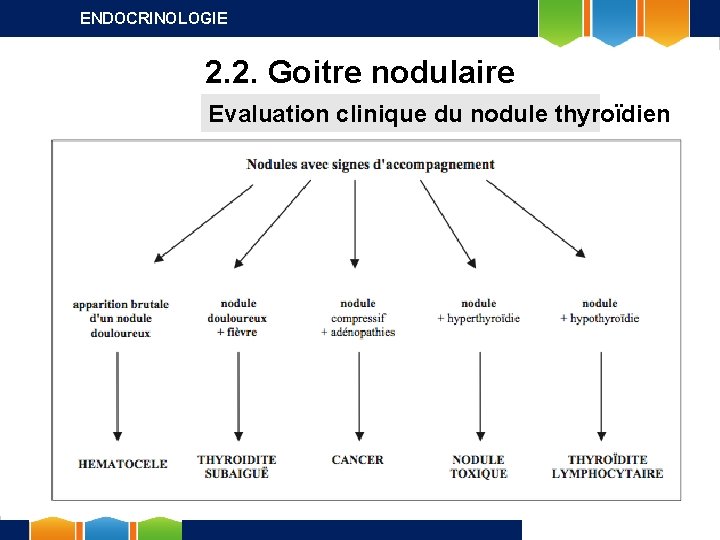 ENDOCRINOLOGIE

2.2. Goitre nodulaire

Evaluation clinique du nodule thyroïdien

Nodules avec signes d'accompagnement

apparition brutale d'un nodule douloureux

nodule douloureux + fièvre

nodule compressif + adénopathies

nodule + hyperthyroïdie

nodule + hypothyroïdie

HEMATOCELE

THYROIDITE SUBAIGUË

CANCER

NODULE TOXIQUE

THYROÏDITE LYMPHOCYTAIRE